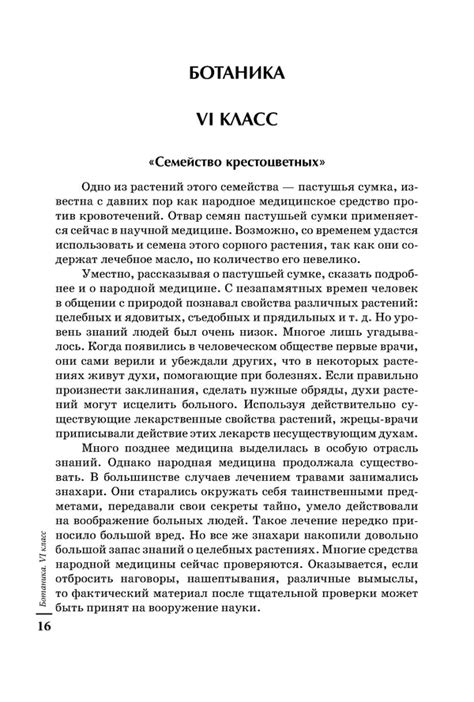 БОТАНИКА

VI КЛАСС

«Семейство крестоцветных»

Одно из растений этого семейства — пастушья сумка, известна с давних пор как народное медицинское средство против кровотечений. Отвар семян пастушьей сумки применяется сейчас в научной медицине. Возможно, со временем удастся использовать и семена этого сорного растения, так как они содержат лечебное масло, но количество его невелико.

Уместно, рассказывая о пастушьей сумке, сказать подробнее и о народной медицине. С незапамятных времен человек в общении с природой познавал свойства различных растений: целебных и ядовитых, съедобных и прядильных и т. д. Но уровень знаний людей был очень низок. Многое лишь угадывалось. Когда появились в человеческом обществе первые врачи, они сами верили и убеждали других, что в некоторых растениях живут духи, помогающие при болезнях. Если правильно произнести заклинания, сделать нужные обряды, духи растений могут исцелить больного. Используя действительно существующие лекарственные свойства растений, жрецы-врачи приписывали действие этих лекарств несуществующим духам.

Много позднее медицина выделилась в особую отрасль знаний. Однако народная медицина продолжала существовать. В большинстве случаев лечением травами занимались знахари. Они старались окружать себя таинственными предметами, передавали свои секреты тайно, умело действовали на воображение больных людей. Такое лечение нередко приносило большой вред. Но все же знахари накопили довольно большой запас знаний о целебных растениях. Многие средства народной медицины сейчас проверяются. Оказывается, если отбросить наговоры, нашептывания, различные вымыслы, то фактический материал после тщательной проверки может быть принят на вооружение науки.

Ботаника. VI класс

16